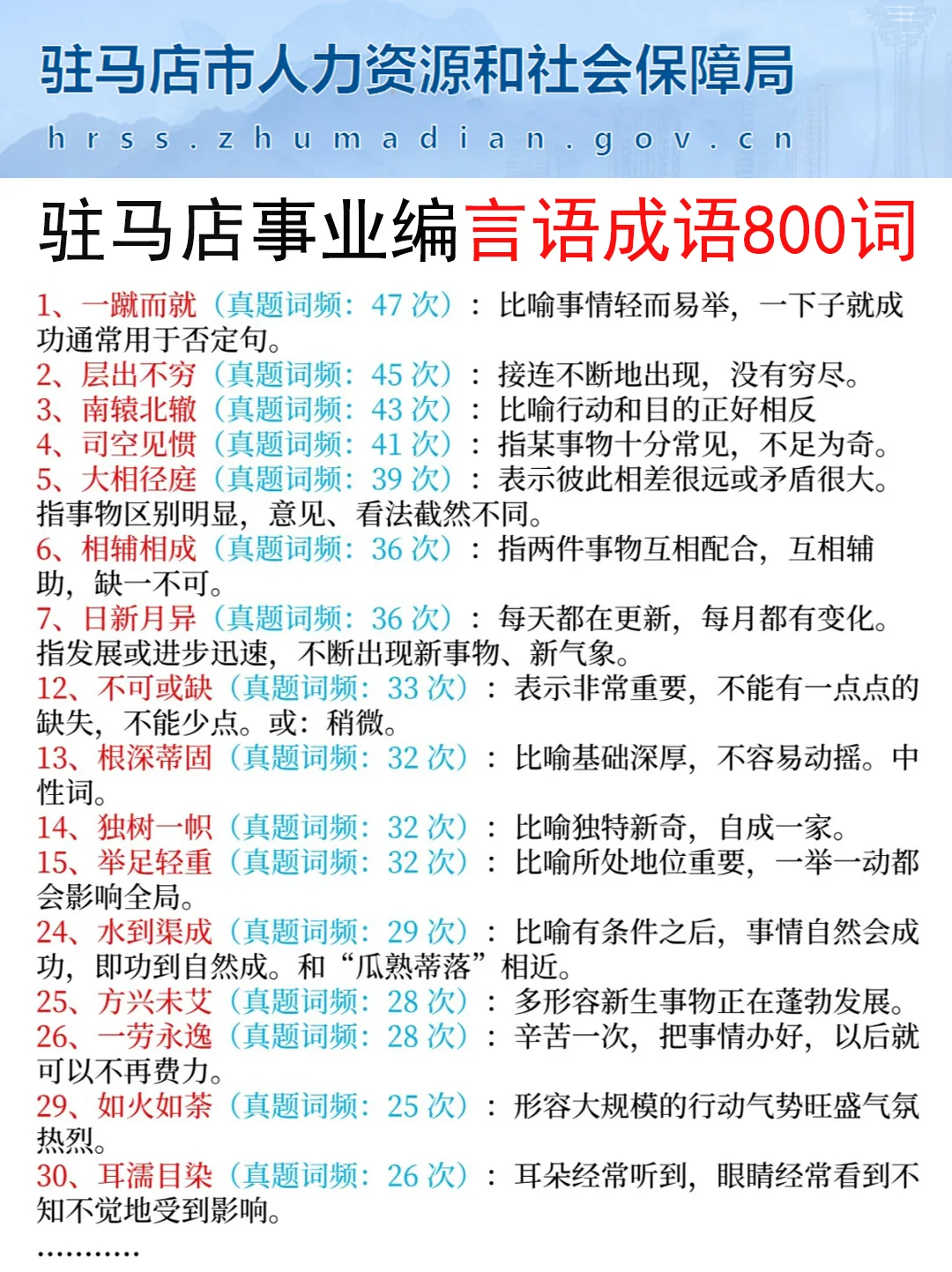 驻马店市人力资源和社会保障局
hrss.zhumadian.gov.cn

驻马店事业编言语成语800词

1、一蹴而就（真题词频：47 次）：比喻事情轻而易举，一下子就成功通常用于否定句。
2、层出不穷（真题词频：45 次）：接连不断地出现，没有穷尽。
3、南辕北辙（真题词频：43 次）：比喻行动和目的正好相反
4、司空见惯（真题词频：41 次）：指某事物十分常见，不足为奇。
5、大相径庭（真题词频：39 次）：表示彼此相差很远或矛盾很大。指事物区别明显，意见、看法截然不同。
6、相辅相成（真题词频：36 次）：指两件事物互相配合，互相辅助，缺一不可。
7、日新月异（真题词频：36 次）：每天都在更新，每月都有变化。指发展或进步迅速，不断出现新事物、新气象。
12、不可或缺（真题词频：33 次）：表示非常重要，不能有一点点的缺失，不能少点。或：稍微。
13、根深蒂固（真题词频：32 次）：比喻基础深厚，不容易动摇。中性词。
14、独树一帜（真题词频：32 次）：比喻独特新奇，自成一家。
15、举足轻重（真题词频：32 次）：比喻所处地位重要，一举一动都会影响全局。
24、水到渠成（真题词频：29 次）：比喻有条件之后，事情自然会成功，即功到自然成。和“瓜熟蒂落”相近。
25、方兴未艾（真题词频：28 次）：多形容新生事物正在蓬勃发展。
26、一劳永逸（真题词频：28 次）：辛苦一次，把事情办好，以后就可以不再费力。
29、如火如荼（真题词频：25 次）：形容大规模的行动气势旺盛气氛热烈。
30、耳濡目染（真题词频：26 次）：耳朵经常听到，眼睛经常看到不知不觉地受到影响。
…………